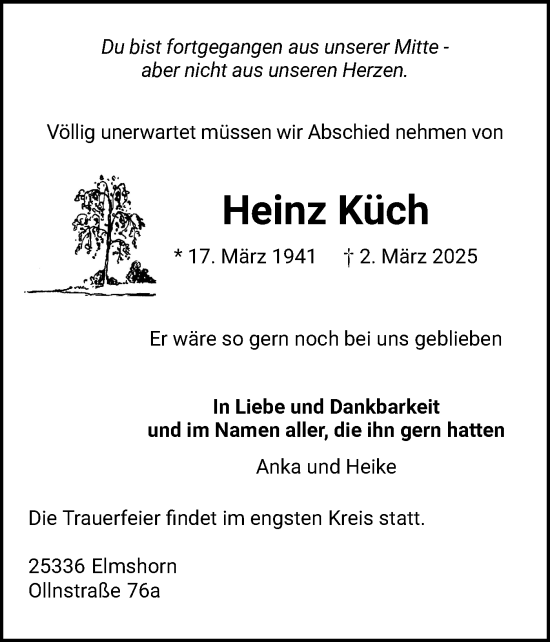 Du bist fortgegangen aus unserer Mitte - aber nicht aus unseren Herzen.

Völlig unerwartet müssen wir Abschied nehmen von

Heinz Küch

* 17. März 1941 † 2. März 2025

Er wäre so gern noch bei uns geblieben

In Liebe und Dankbarkeit
und im Namen aller, die ihn gern hatten

Anka und Heike

Die Trauerfeier findet im engsten Kreis statt.

25336 Elmshorn
Ollnstraße 76a